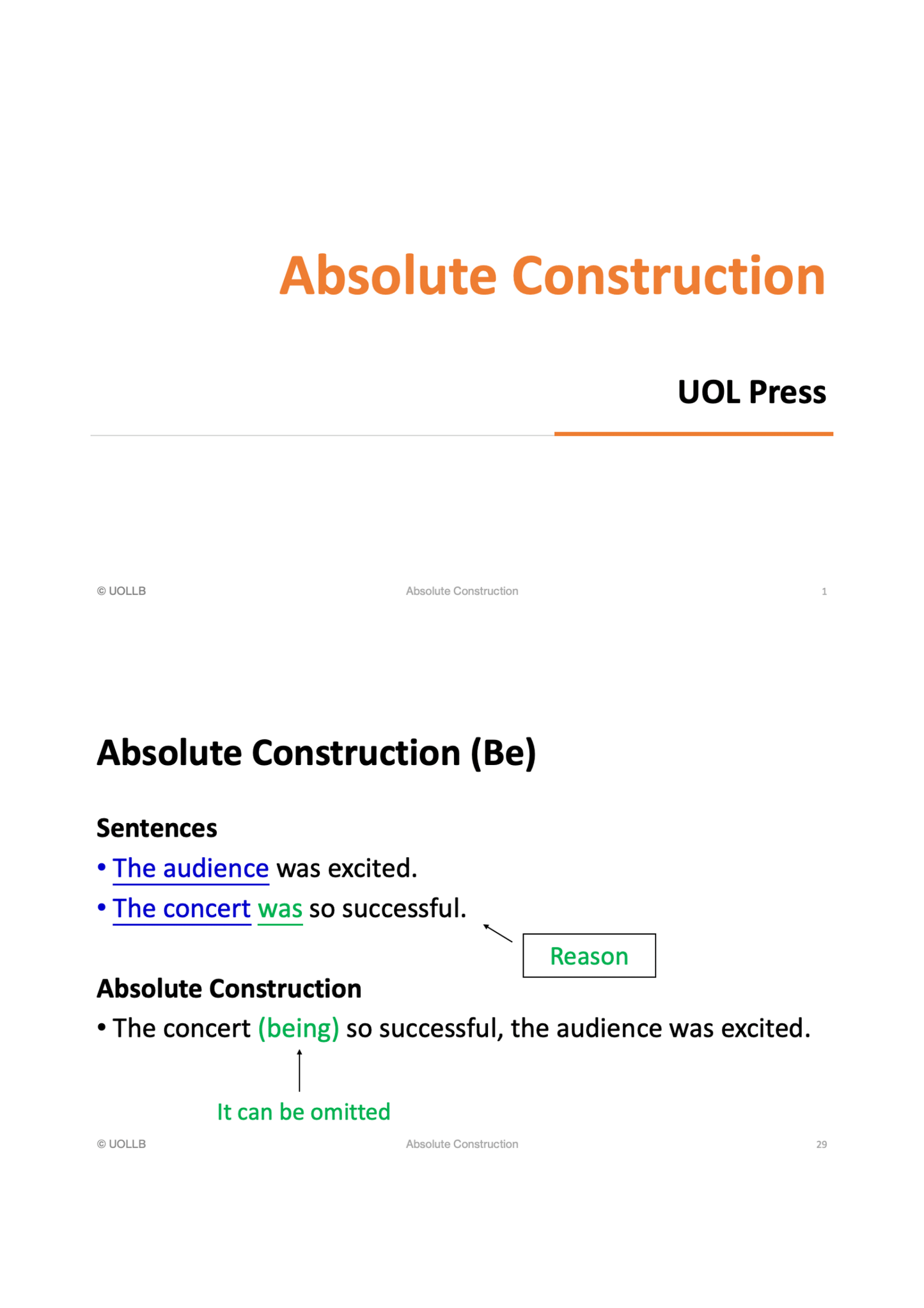 Absolute Construction

UOL Press

© UOLLB

Absolute Construction

1

Absolute Construction (Be)

Sentences

• The audience was excited.

• The concert was so successful.

Reason

Absolute Construction

• The concert (being) so successful, the audience was excited.

It can be omitted

© UOLLB

Absolute Construction

29